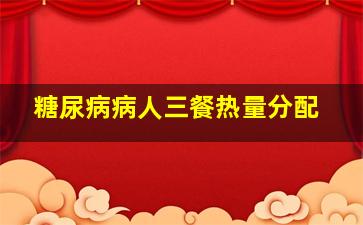 糖尿病病人三餐热量分配